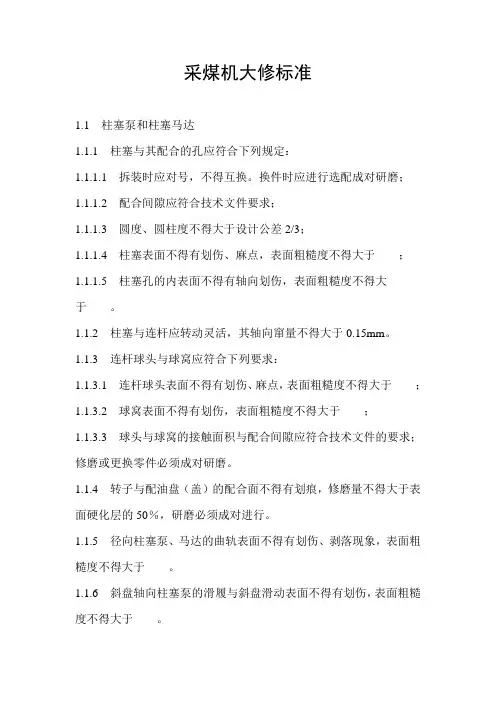 采煤机大修标准

1.1 柱塞泵和柱塞马达

1.1.1 柱塞与其配合的孔应符合下列规定：

1.1.1.1 拆装时应对号，不得互换。换件时应进行选配成对研磨；

1.1.1.2 配合间隙应符合技术文件要求；

1.1.1.3 圆度、圆柱度不得大于设计公差 2/3；

1.1.1.4 柱塞表面不得有划伤、麻点，表面粗糙度不得大于 ；

1.1.1.5 柱塞孔的内表面不得有轴向划伤，表面粗糙度不得大于 。

1.1.2 柱塞与连杆应转动灵活，其轴向窜量不得大于 0.15mm。

1.1.3 连杆球头与球窝应符合下列要求：

1.1.3.1 连杆球头表面不得有划伤、麻点，表面粗糙度不得大于 ；

1.1.3.2 球窝表面不得有划伤，表面粗糙度不得大于 ；

1.1.3.3 球头与球窝的接触面积与配合间隙应符合技术文件的要求；修磨或更换零件必须成对研磨。

1.1.4 转子与配油盘（盖）的配合面不得有划痕，修磨量不得大于表面硬化层的 50%，研磨必须成对进行。

1.1.5 径向柱塞泵、马达的曲轨表面不得有划伤、剥落现象，表面粗糙度不得大于 。

1.1.6 斜盘轴向柱塞泵的滑履与斜盘滑动表面不得有划伤，表面粗糙度不得大于 。